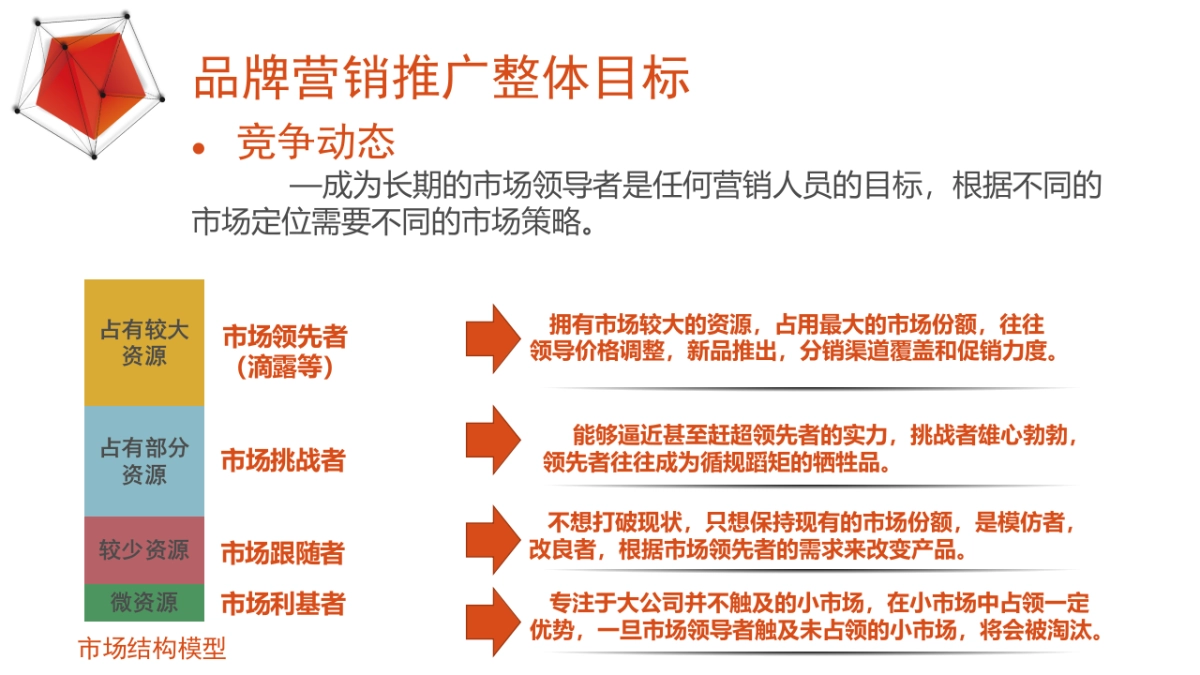 品牌营销推广整体目标

• 竞争动态

—成为长期的市场领导者是任何营销人员的目标，根据不同的市场定位需要不同的市场策略。

占有较大资源

市场领先者（滴露等）

拥有市场较大的资源，占用最大的市场份额，往往领导价格调整，新品推出，分销渠道覆盖和促销力度。

占有部分资源

市场挑战者

能够逼近甚至赶超领先者的实力，挑战者雄心勃勃，领先者往往成为循规蹈矩的牺牲品。

较少资源

市场跟随者

不想打破现状，只想保持现有的市场份额，是模仿者，改良者，根据市场领先者的需求来改变产品。

微资源

市场利基者

专注于大公司并不触及的小市场，在小市场中占领一定优势，一旦市场领导者触及未占领的小市场，将会被淘汰。

市场结构模型